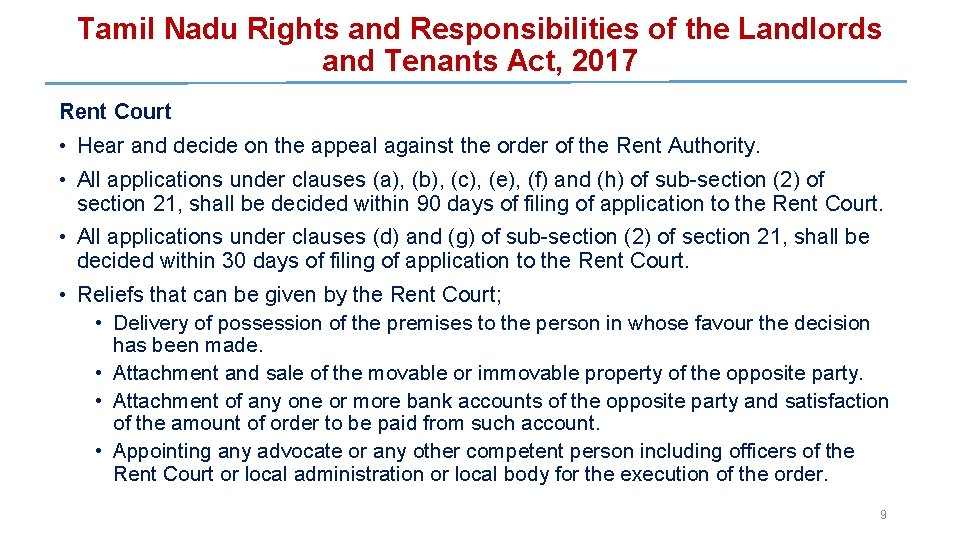 Tamil Nadu Rights and Responsibilities of the Landlords and Tenants Act, 2017

Rent Court

• Hear and decide on the appeal against the order of the Rent Authority.

• All applications under clauses (a), (b), (c), (e), (f) and (h) of sub-section (2) of section 21, shall be decided within 90 days of filing of application to the Rent Court.

• All applications under clauses (d) and (g) of sub-section (2) of section 21, shall be decided within 30 days of filing of application to the Rent Court.

• Reliefs that can be given by the Rent Court;

• Delivery of possession of the premises to the person in whose favour the decision has been made.

• Attachment and sale of the movable or immovable property of the opposite party.

• Attachment of any one or more bank accounts of the opposite party and satisfaction of the amount of order to be paid from such account.

• Appointing any advocate or any other competent person including officers of the Rent Court or local administration or local body for the execution of the order.

9